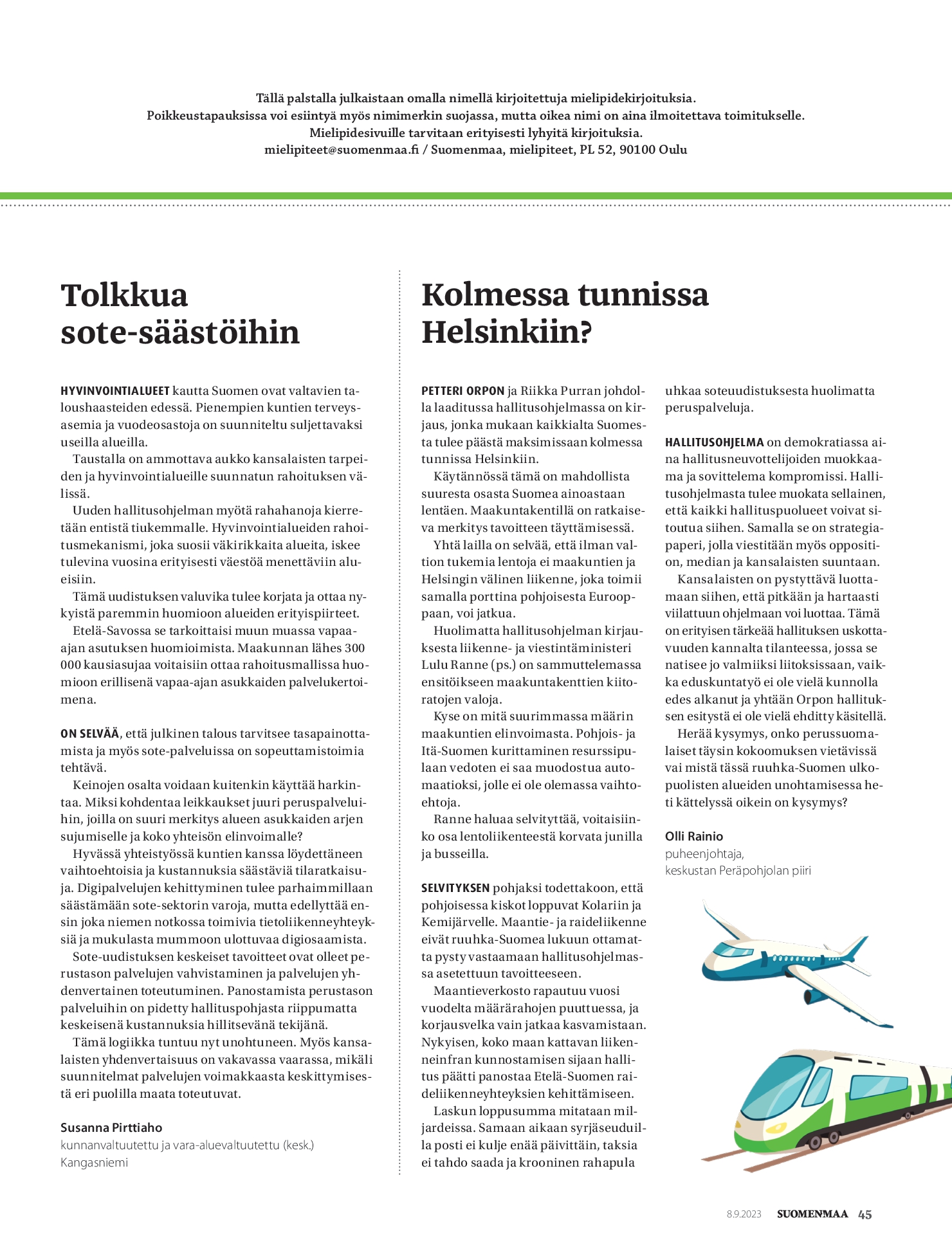 Tällä palstalla julkaistaan omalla nimellä kirjoitettuja mielipidekirjoituksia.
Poikkeustapauksissa voi esiintyä myös nimimerkin suojassa, mutta oikea nimi on aina ilmoitettava toimitukselle.
Mielipidesivuille tarvitaan erityisesti lyhyitä kirjoituksia.
mielipiteet@suomenmaa.fi / Suomenmaa, mielipiteet, PL 52, 90100 Oulu

Tolkkua sote-säästöihin

HYVINVOINTIALUEET kautta Suomen ovat valtavien taloushaasteiden edessä. Pienempien kuntien terveysasemia ja vuodeosastoja on suunniteltu suljettavaksi useilla alueilla.

Taustalla on ammottava aukko kansalaisten tarpeiden ja hyvinvointialueille suunnatun rahoituksen välissä.

Uuden hallitusohjelman myötä rahahanoja kierretään entistä tiukemmalle. Hyvinvointialueiden rahoitusmekanismi, joka suosii väkirikkaita alueita, iskee tulevina vuosina erityisesti väestöä menettäviin alueisiin.

Tämä uudistuksen valuvika tulee korjata ja ottaa nykyistä paremmin huomioon alueiden erityispiirteet.

Etelä-Savossa se tarkoittaisi muun muassa vapaa-ajan asutuksen huomioimista. Maakunnan lähes 300 000 kausiasujaa voitaisiin ottaa rahoitusmallissa huomioon erillisenä vapaa-ajan asukkaiden palvelukertoimena.

ON SELVÄÄ, että julkinen talous tarvitsee tasapainottamista ja myös sote-palveluissa on sopeuttamistoimia tehtävä.

Keinojen osalta voidaan kuitenkin käyttää harkintaa. Miksi kohdentaa leikkaukset juuri peruspalveluihin, joilla on suuri merkitys alueen asukkaiden arjen sujumiselle ja koko yhteisön elinvoimalle?

Hyvässä yhteistyössä kuntien kanssa löydettäneen vaihtoehtoisia ja kustannuksia säästäviä tilaratkaisuja. Digipalvelujen kehittyminen tulee parhaimmillaan säästämään sote-sektorin varoja, mutta edellyttää ensin joka niemen notkossa toimivia tietoliikenneyhteyksiä ja mukulasta mummoon ulottuvaa digiosaamista.

Sote-uudistuksen keskeiset tavoitteet ovat olleet perustason palvelujen vahvistaminen ja palvelujen yhdenvertainen toteutuminen. Panostamista perustason palveluihin on pidetty hallituspohjasta riippumatta keskeisenä kustannuksia hillitsevänä tekijänä.

Tämä logiikka tuntuu nyt unohtuneen. Myös kansalaisten yhdenvertaisuus on vakavassa vaarassa, mikäli suunnitelmat palvelujen voimakkaasta keskittymisestä eri puolilla maata toteutuvat.

Susanna Pirttiaho
kunnanvaltuutettu ja vara-aluevaltuutettu (kesk.)
Kangasniemi

Kolmessa tunnissa Helsinkiin?

PETTERI ORPON ja Riikka Purran johdolla laaditussa hallitusohjelmassa on kirjaus, jonka mukaan kaikkialta Suomesta tulee päästä maksimissaan kolmessa tunnissa Helsinkiin.

Käytännössä tämä on mahdollista suuresta osasta Suomea ainoastaan lentäen. Maakuntakentillä on ratkaiseva merkitys tavoitteen täyttämisessä.

Yhtä lailla on selvää, että ilman valtion tukemia lentoja ei maakuntien ja Helsingin välinen liikenne, joka toimii samalla porttina pohjoisesta Eurooppaan, voi jatkua.

Huolimatta hallitusohjelman kirjauksesta liikenne- ja viestintäministeri Lulu Ranne (ps.) on sammuttelemassa ensitöikseen maakuntakenttien kiitoratojen valoja.

Kyse on mitä suurimmassa määrin maakuntien elinvoimasta. Pohjois- ja Itä-Suomen kurittaminen resurssipulaan vedoten ei saa muodostua automaatioksi, jolle ei ole olemassa vaihtoehtoja.

Ranne haluaa selvityttää, voitaisiinko osa lentoliikenteestä korvata junilla ja busseilla.

SELVITYKSEN pohjaksi todettakoon, että pohjoisessa kiskot loppuvat Kolariin ja Kemijärvelle. Maantie- ja raideliikenne eivät ruuhka-Suomea lukuun ottamatta pysty vastaamaan hallitusohjelmassa asetettuun tavoitteeseen.

Maantieverkosto rapautuu vuosi vuodelta määrärahojen puuttuessa, ja korjausvelka vain jatkaa kasvamistaan. Nykyisen, koko maan kattavan liikenneinfran kunnostamisen sijaan hallitus päätti panostaa Etelä-Suomen raideliikenneyhteyksien kehittämiseen.

Laskun loppusumma mitataan miljardeissa. Samaan aikaan syrjäseuduilla posti ei kulje enää päivittäin, taksia ei tahdo saada ja krooninen rahapula uhkaa soteuudistuksesta huolimatta peruspalveluja.

HALLITUSOHJELMA on demokratiassa aina hallitusneuvottelijoiden muokkaama ja sovittelema kompromissi. Hallitusohjelmasta tulee muokata sellainen, että kaikki hallituspuolueet voivat sitoutua siihen. Samalla se on strategiapaperi, jolla viestitään myös oppositioon, median ja kansalaisten suuntaan.

Kansalaisten on pystyttävä luottamaan siihen, että pitkään ja hartaasti viilattuun ohjelmaan voi luottaa. Tämä on erityisen tärkeää hallituksen uskottavuuden kannalta tilanteessa, jossa se natisee jo valmiiksi liitoksissaan, vaikka eduskuntatyö ei ole vielä kunnolla edes alkanut ja yhtään Orpon hallituksen esitystä ei ole vielä ehditty käsitellä.

Herää kysymys, onko perussuomalaiset täysin kokoomuksen vietävissä vai mistä tässä ruuhka-Suomen ulkopuolisten alueiden unohtamisessa heti kättelyssä oikein on kysymys?

Olli Rainio
puheenjohtaja,
keskustan Peräpohjolan piiri

8.9.2023 SUOMENMAA 45